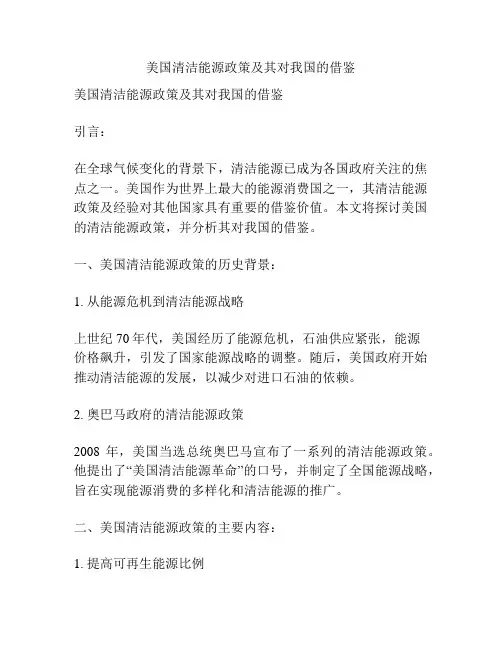 美国清洁能源政策及其对我国的借鉴

美国清洁能源政策及其对我国的借鉴

引言：

在全球气候变化的背景下，清洁能源已成为各国政府关注的焦点之一。美国作为世界上最大的能源消费国之一，其清洁能源政策及经验对其他国家具有重要的借鉴价值。本文将探讨美国的清洁能源政策，并分析其对我国的借鉴。

一、美国清洁能源政策的历史背景：

1. 从能源危机到清洁能源战略

上世纪 70 年代，美国经历了能源危机，石油供应紧张，能源价格飙升，引发了国家能源战略的调整。随后，美国政府开始推动清洁能源的发展，以减少对进口石油的依赖。

2. 奥巴马政府的清洁能源政策

2008 年，美国当选总统奥巴马宣布了一系列的清洁能源政策。他提出了“美国清洁能源革命”的口号，并制定了全国能源战略，旨在实现能源消费的多样化和清洁能源的推广。

二、美国清洁能源政策的主要内容：

1. 提高可再生能源比例